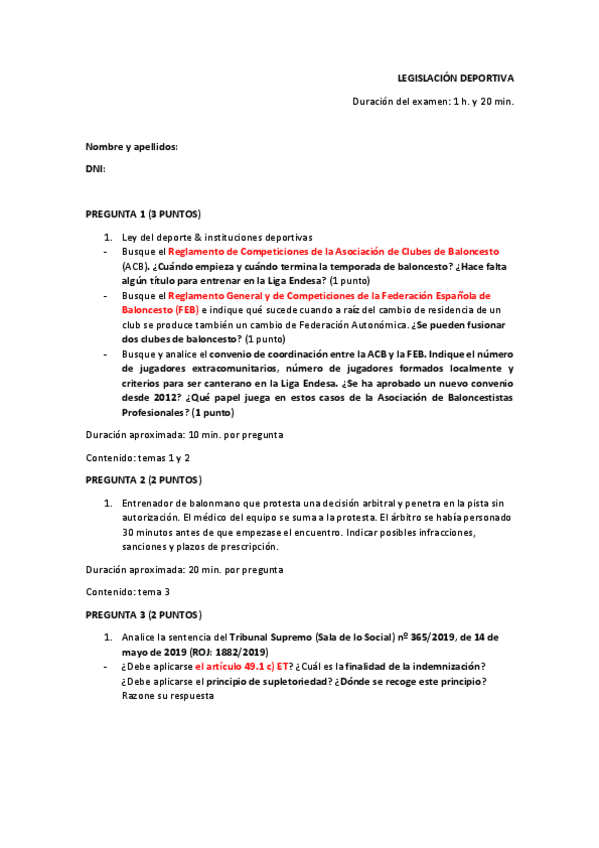 LEGISLACIÓN DEPORTIVA

Duración del examen: 1 h. y 20 min.

Nombre y apellidos:

DNI:

PREGUNTA 1 (3 PUNTOS)

1. Ley del deporte & instituciones deportivas
- Busque el Reglamento de Competiciones de la Asociación de Clubes de Baloncesto (ACB). ¿Cuándo empieza y cuándo termina la temporada de baloncesto? ¿Hace falta algún título para entrenar en la Liga Endesa? (1 punto)
- Busque el Reglamento General y de Competiciones de la Federación Española de Baloncesto (FEB) e indique qué sucede cuando a raíz del cambio de residencia de un club se produce también un cambio de Federación Autonómica. ¿Se pueden fusionar dos clubes de baloncesto? (1 punto)
- Busque y analice el convenio de coordinación entre la ACB y la FEB. Indique el número de jugadores extracomunitarios, número de jugadores formados localmente y criterios para ser canterano en la Liga Endesa. ¿Se ha aprobado un nuevo convenio desde 2012? ¿Qué papel juega en estos casos de la Asociación de Baloncestistas Profesionales? (1 punto)

Duración aproximada: 10 min. por pregunta

Contenido: temas 1 y 2

PREGUNTA 2 (2 PUNTOS)

1. Entrenador de balonmano que protesta una decisión arbitral y penetra en la pista sin autorización. El médico del equipo se suma a la protesta. El árbitro se había personado 30 minutos antes de que empezase el encuentro. Indicar posibles infracciones, sanciones y plazos de prescripción.

Duración aproximada: 20 min. por pregunta

Contenido: tema 3

PREGUNTA 3 (2 PUNTOS)

1. Analice la sentencia del Tribunal Supremo (Sala de lo Social) nº 365/2019, de 14 de mayo de 2019 (ROJ: 1882/2019)
- ¿Debe aplicarse el artículo 49.1 c) ET? ¿Cuál es la finalidad de la indemnización? ¿Debe aplicarse el principio de supletoriedad? ¿Dónde se recoge este principio? Razone su respuesta